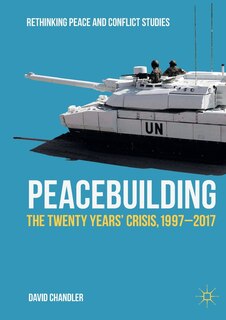 RETHINKING PEACE AND CONFLICT STUDIES

UN

PEACEBUILDING

THE TWENTY YEARS' CRISIS, 1997–2017

DAVID CHANDLER